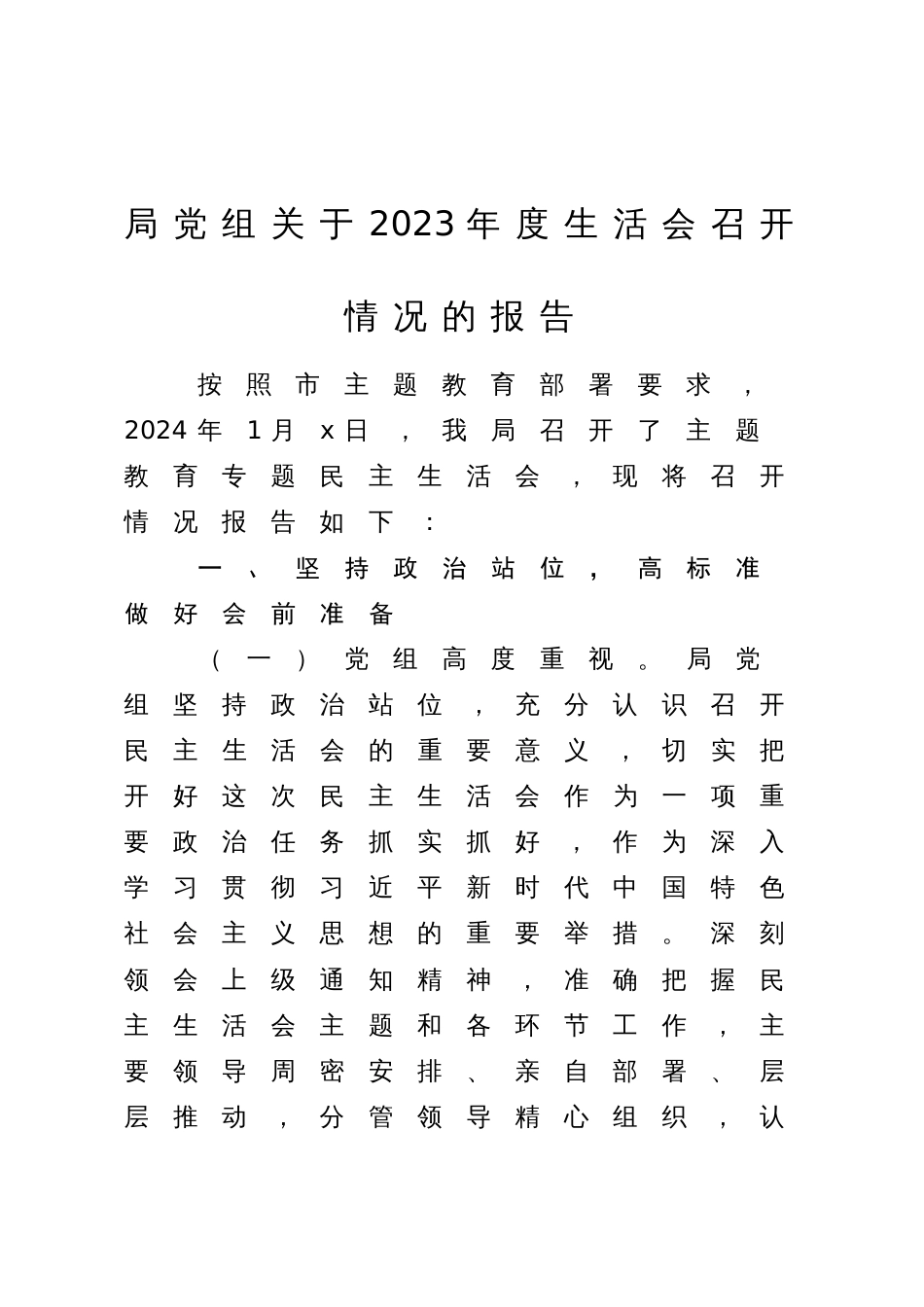 局党组关于2023年度生活会召开情况的报告

按照市主题教育部署要求，2024年1月x日，我局召开了主题教育专题民主生活会，现将召开情况报告如下：

一、坚持政治站位，高标准做好会前准备

（一）党组高度重视。局党组坚持政治站位，充分认识召开民主生活会的重要意义，切实把开好这次民主生活会作为一项重要政治任务抓实抓好，作为深入学习贯彻习近平新时代中国特色社会主义思想的重要举措。深刻领会上级通知精神，准确把握民主生活会主题和各环节工作，主要领导周密安排、亲自部署、层层推动，分管领导精心组织，认